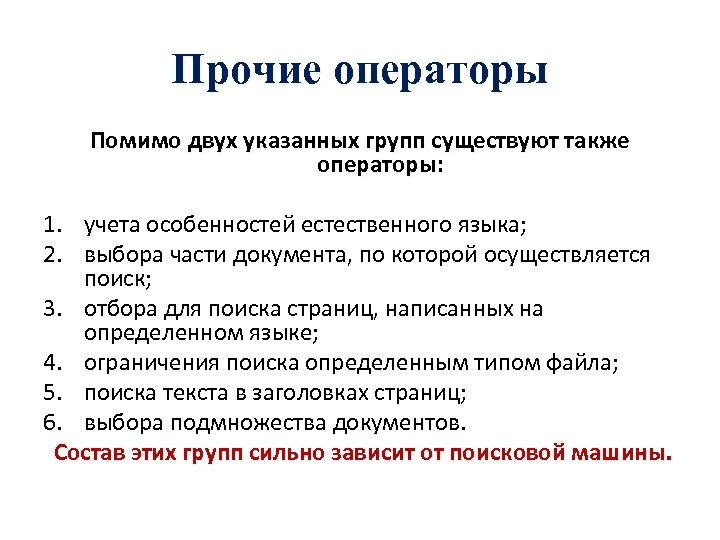 Прочие операторы

Помимо двух указанных групп существуют также операторы:

1. учета особенностей естественного языка;
2. выбора части документа, по которой осуществляется поиск;
3. отбора для поиска страниц, написанных на определенном языке;
4. ограничения поиска определенным типом файла;
5. поиска текста в заголовках страниц;
6. выбора подмножества документов.

Состав этих групп сильно зависит от поисковой машины.